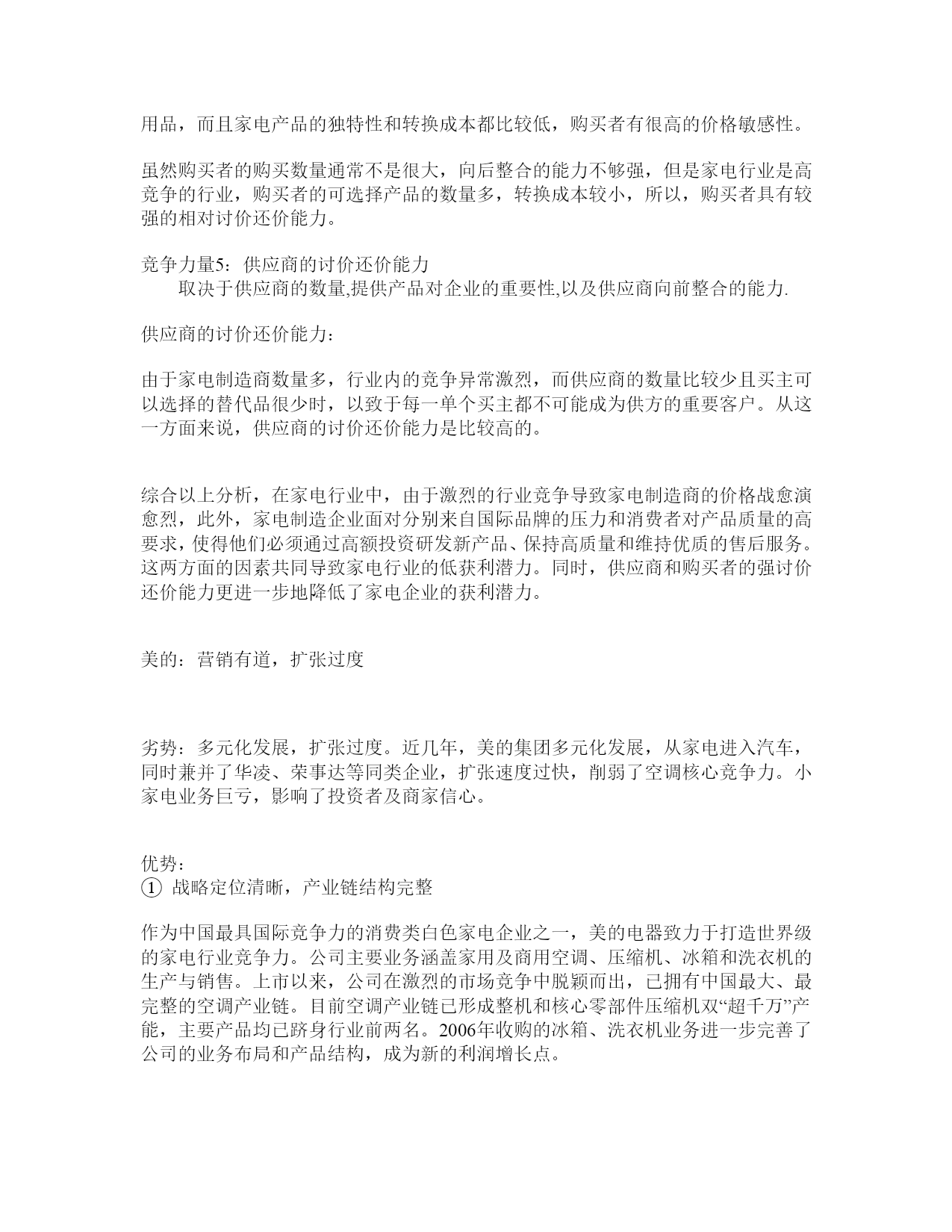 用品，而且家电产品的独特性和转换成本都比较低，购买者有很高的价格敏感性。

虽然购买者的购买数量通常不是很大，向后整合的能力不够强，但是家电行业是高竞争的行业，购买者的可选择产品的数量多，转换成本较小，所以，购买者具有较强的相对讨价还价能力。

竞争力量5：供应商的讨价还价能力
取决于供应商的数量,提供产品对企业的重要性,以及供应商向前整合的能力.

供应商的讨价还价能力：

由于家电制造商数量多，行业内的竞争异常激烈，而供应商的数量比较少且买主可以选择的替代品很少时，以致于每一单个买主都不可能成为供方的重要客户。从这一方面来说，供应商的讨价还价能力是比较高的。

综合以上分析，在家电行业中，由于激烈的行业竞争导致家电制造商的价格战愈演愈烈，此外，家电制造企业面对分别来自国际品牌的压力和消费者对产品质量的高要求，使得他们必须通过高额投资研发新产品、保持高质量和维持优质的售后服务。这两方面的因素共同导致家电行业的低获利潜力。同时，供应商和购买者的强讨价还价能力更进一步地降低了家电企业的获利潜力。

美的：营销有道，扩张过度

劣势：多元化发展，扩张过度。近几年，美的集团多元化发展，从家电进入汽车，同时兼并了华凌、荣事达等同类企业，扩张速度过快，削弱了空调核心竞争力。小家电业务巨亏，影响了投资者及商家信心。

优势：
① 战略定位清晰，产业链结构完整

作为中国最具国际竞争力的消费类白色家电企业之一，美的电器致力于打造世界级的家电行业竞争力。公司主要业务涵盖家用及商用空调、压缩机、冰箱和洗衣机的生产与销售。上市以来，公司在激烈的市场竞争中脱颖而出，已拥有中国最大、最完整的空调产业链。目前空调产业链已形成整机和核心零部件压缩机双“超千万”产能，主要产品均已跻身行业前两名。2006年收购的冰箱、洗衣机业务进一步完善了公司的业务布局和产品结构，成为新的利润增长点。